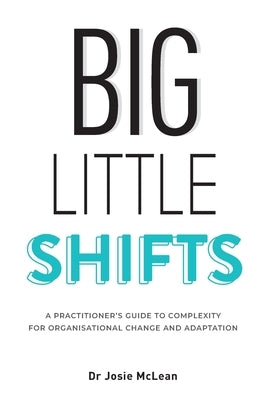 BIG
LITTLE
SHIFTS

A PRACTITIONER'S GUIDE TO COMPLEXITY FOR ORGANISATIONAL CHANGE AND ADAPTATION

Dr Josie McLean